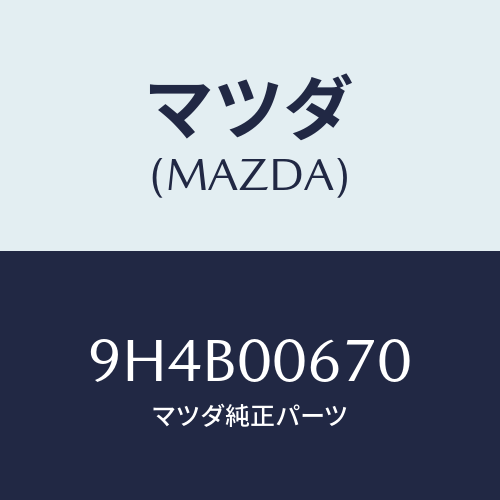 マツダ
(MAZDA)

9H4B00670
マツダ純正パーツ